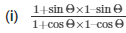 (i) $\frac{1+\sin\Theta\times1-\sin\Theta}{1+\cos\Theta\times1-\cos\Theta}$